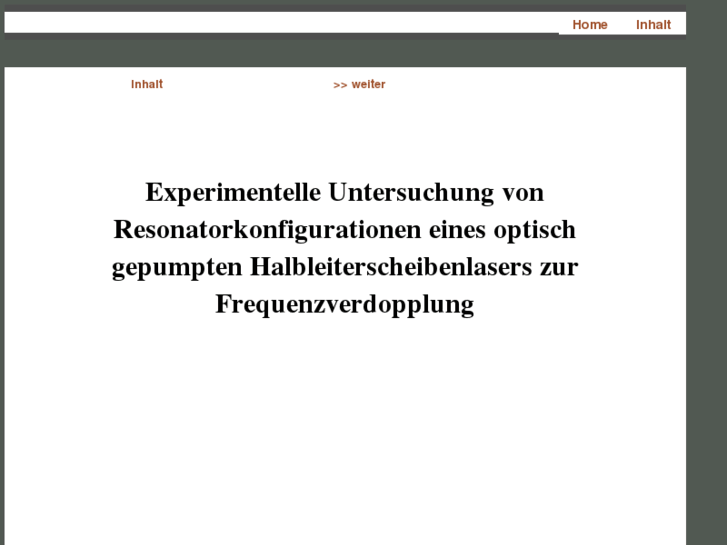 Home Inhalt

Inhalt >> weiter

Experimentelle Untersuchung von Resonatorkonfigurationen eines optisch gepumpten Halbleiterscheibenlasers zur Frequenzverdopplung